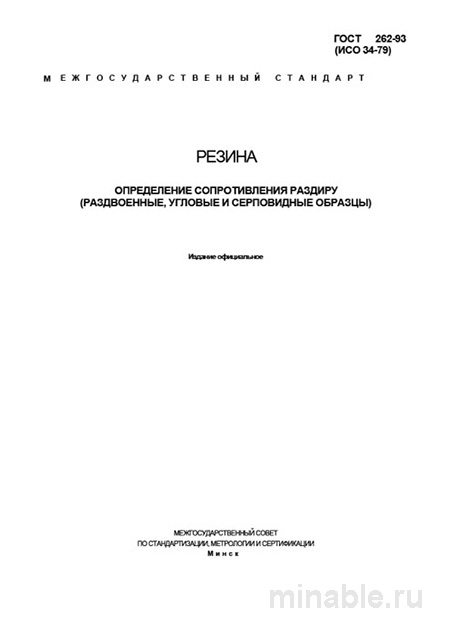 ГОСТ 262-93
(ИСО 34-79)

МЕЖГОСУДАРСТВЕННЫЙ СТАНДАРТ

РЕЗИНА

ОПРЕДЕЛЕНИЕ СОПРОТИВЛЕНИЯ РАЗДИРУ
(РАЗДВОЕННЫЕ, УГЛОВЫЕ И СЕРПОВИДНЫЕ ОБРАЗЦЫ)

Издание официальное

МЕЖГОСУДАРСТВЕННЫЙ СОВЕТ
ПО СТАНДАРТИЗАЦИИ, МЕТРОЛОГИИ И СЕРТИФИКАЦИИ
Минск

minable.ru